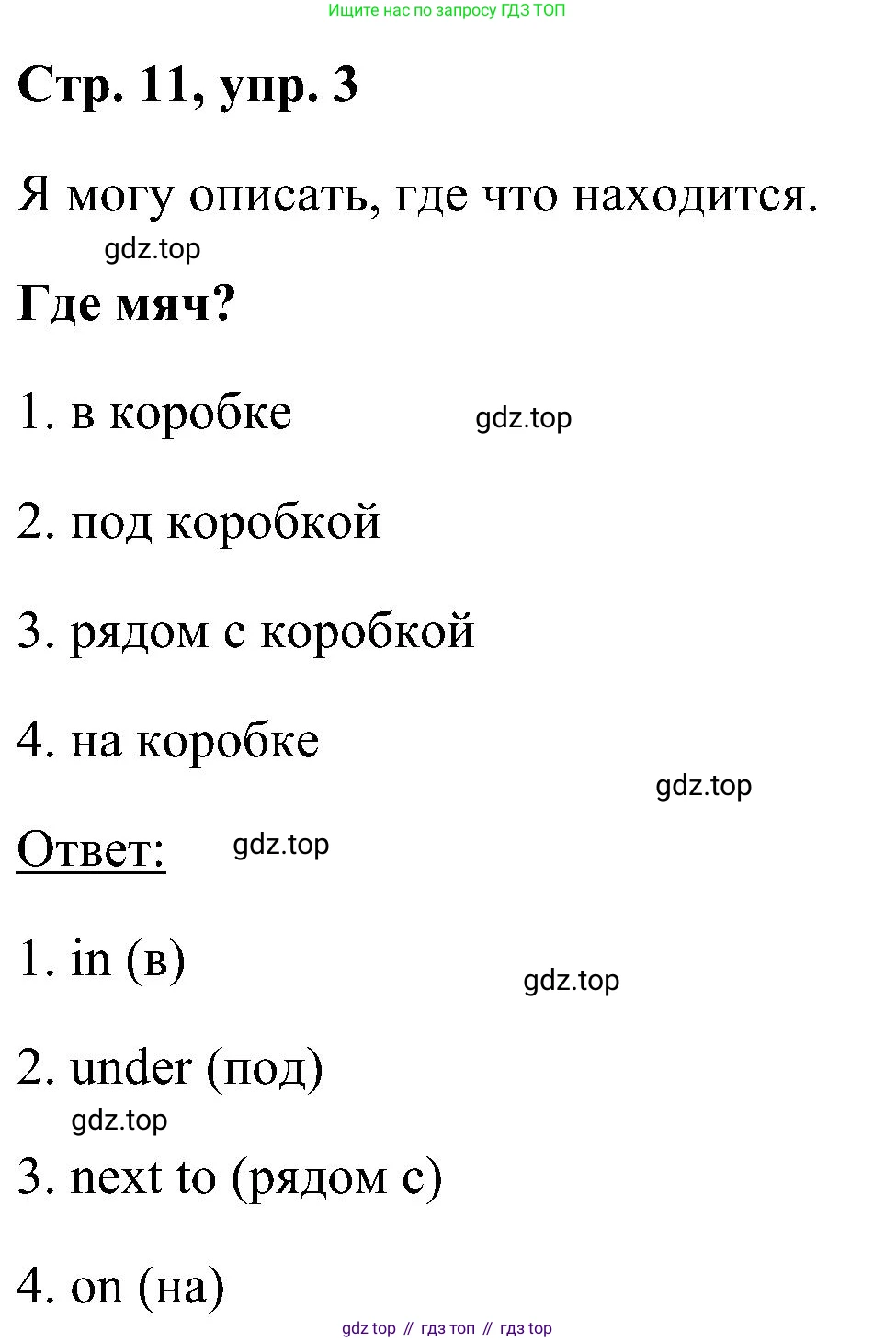 Ищите нас по запросу ГДЗ ТОП

Стр. 11, упр. 3

Я могу описать, где что находится.

gdz.top

Где мяч?

1. в коробке

gdz.top

2. под коробкой

3. рядом с коробкой

4. на коробке

gdz.top

Ответ:

gdz.top

1. in (в)

gdz.top

2. under (под)

gdz.top

3. next to (рядом с)

4. on (на)

gdz top // гдз топ // гдз top